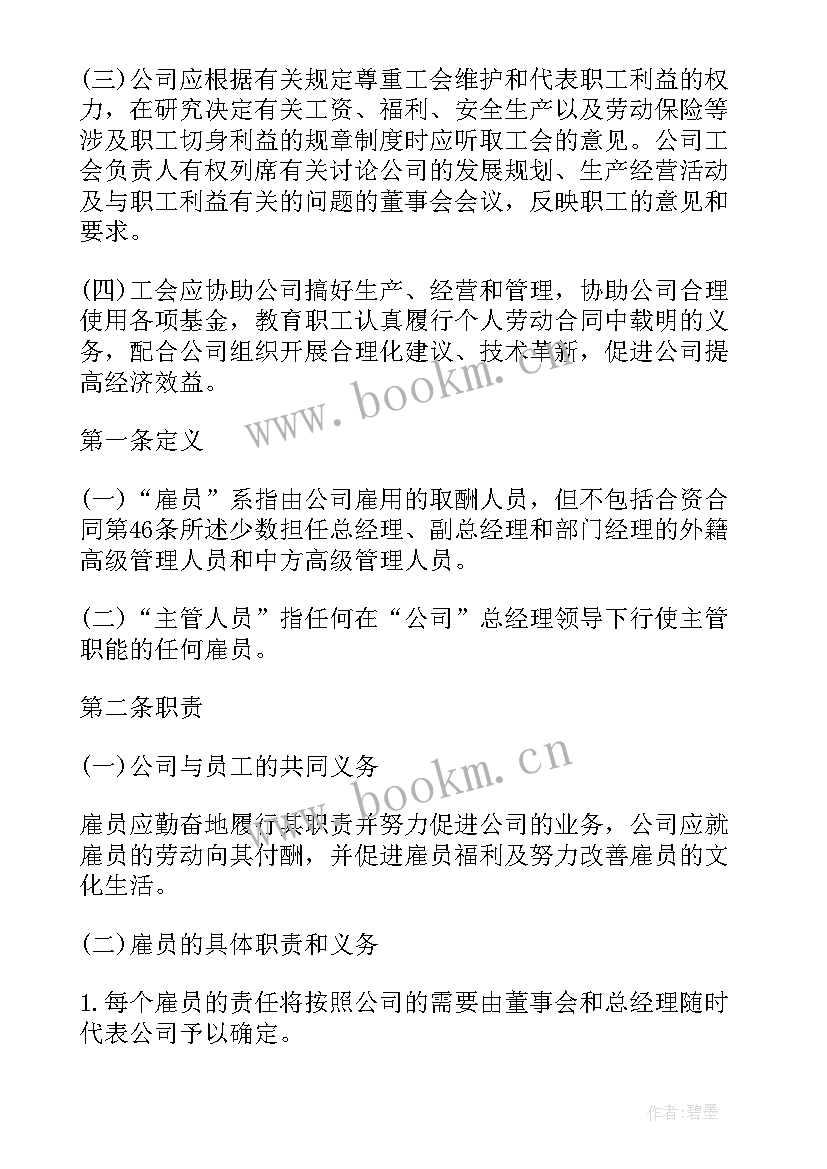 (三)公司应根据有关规定尊重工会维护和代表职工利益的权力，在研究决定有关工资、福利、安全生产以及劳动保险等涉及职工切身利益的规章制度时应听取工会的意见。公司工会负责人有权列席有关讨论公司的发展规划、生产经营活动及与职工利益有关的问题的董事会会议，反映职工的意见和要求。

(四)工会应协助公司搞好生产、经营和管理，协助公司合理使用各项基金，教育职工认真履行个人劳动合同中载明的义务，配合公司组织开展合理化建议、技术革新，促进公司提高经济效益。

www.bookm.cn

第一条定义

(一)“雇员”系指由公司雇用的取酬人员，但不包括合资合同第46条所述少数担任总经理、副总经理和部门经理的外籍高级管理人员和中方高级管理人员。

(二)“主管人员”指任何在“公司”总经理领导下行使主管职能的任何雇员。

第二条职责

(一)公司与员工的共同义务

www.bookm.cn

雇员应勤奋地履行其职责并努力促进公司的业务，公司应就雇员的劳动向其付酬，并促进雇员福利及努力改善雇员的文化生活。

(二)雇员的具体职责和义务

1.每个雇员的责任将按照公司的需要由董事会和总经理随时代表公司予以确定。

作者:碧墨